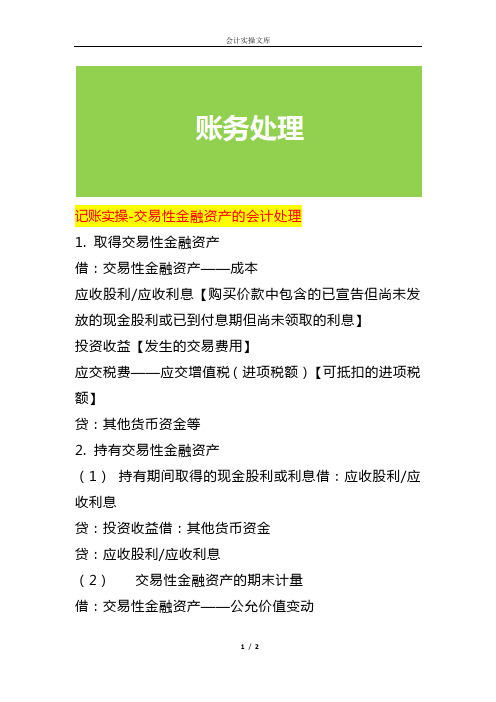 会计实操文库

账务处理

记账实操-交易性金融资产的会计处理

1. 取得交易性金融资产

借：交易性金融资产——成本

应收股利/应收利息【购买价款中包含的已宣告但尚未发放的现金股利或已到付息期但尚未领取的利息】

投资收益【发生的交易费用】

应交税费——应交增值税（进项税额）【可抵扣的进项税额】

贷：其他货币资金等

2. 持有交易性金融资产

（1） 持有期间取得的现金股利或利息借：应收股利/应收利息

贷：投资收益借：其他货币资金

贷：应收股利/应收利息

（2） 交易性金融资产的期末计量

借：交易性金融资产——公允价值变动

1 / 2